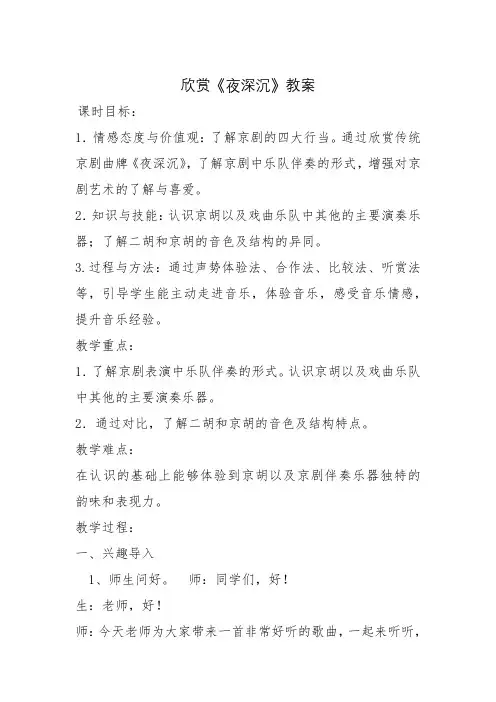 欣赏《夜深沉》教案

课时目标：

1. 情感态度与价值观：了解京剧的四大行当。通过欣赏传统京剧曲牌《夜深沉》，了解京剧中乐队伴奏的形式，增强对京剧艺术的了解与喜爱。

2. 知识与技能：认识京胡以及戏曲乐队中其他的主要演奏乐器；了解二胡和京胡的音色及结构的异同。

3. 过程与方法：通过声势体验法、合作法、比较法、听赏法等，引导学生能主动走进音乐，体验音乐，感受音乐情感，提升音乐经验。

教学重点：

1. 了解京剧表演中乐队伴奏的形式。认识京胡以及戏曲乐队中其他的主要演奏乐器。

2. 通过对比，了解二胡和京胡的音色及结构特点。

教学难点：

在认识的基础上能够体验到京胡以及京剧伴奏乐器独特的韵味和表现力。

教学过程：

一、兴趣导入

1、师生问好。 师：同学们，好！

生：老师，好！

师：今天老师为大家带来一首非常好听的歌曲，一起来听听，